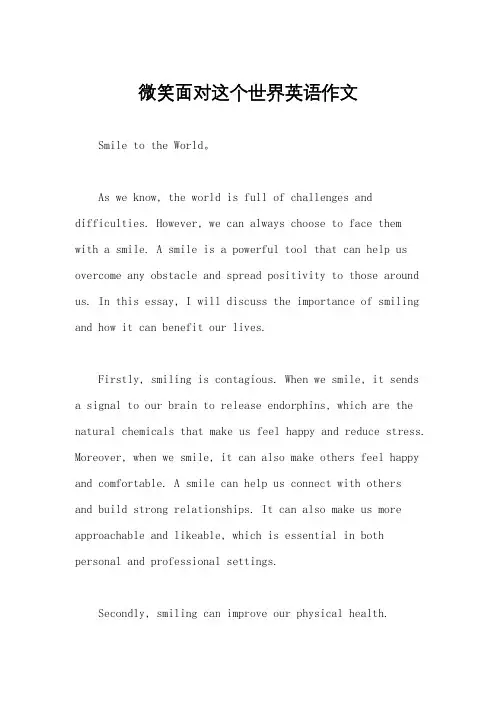 微笑面对这个世界英语作文

Smile to the World。

As we know, the world is full of challenges and difficulties. However, we can always choose to face them with a smile. A smile is a powerful tool that can help us overcome any obstacle and spread positivity to those around us. In this essay, I will discuss the importance of smiling and how it can benefit our lives.

Firstly, smiling is contagious. When we smile, it sends a signal to our brain to release endorphins, which are the natural chemicals that make us feel happy and reduce stress. Moreover, when we smile, it can also make others feel happy and comfortable. A smile can help us connect with others and build strong relationships. It can also make us more approachable and likeable, which is essential in both personal and professional settings.

Secondly, smiling can improve our physical health.